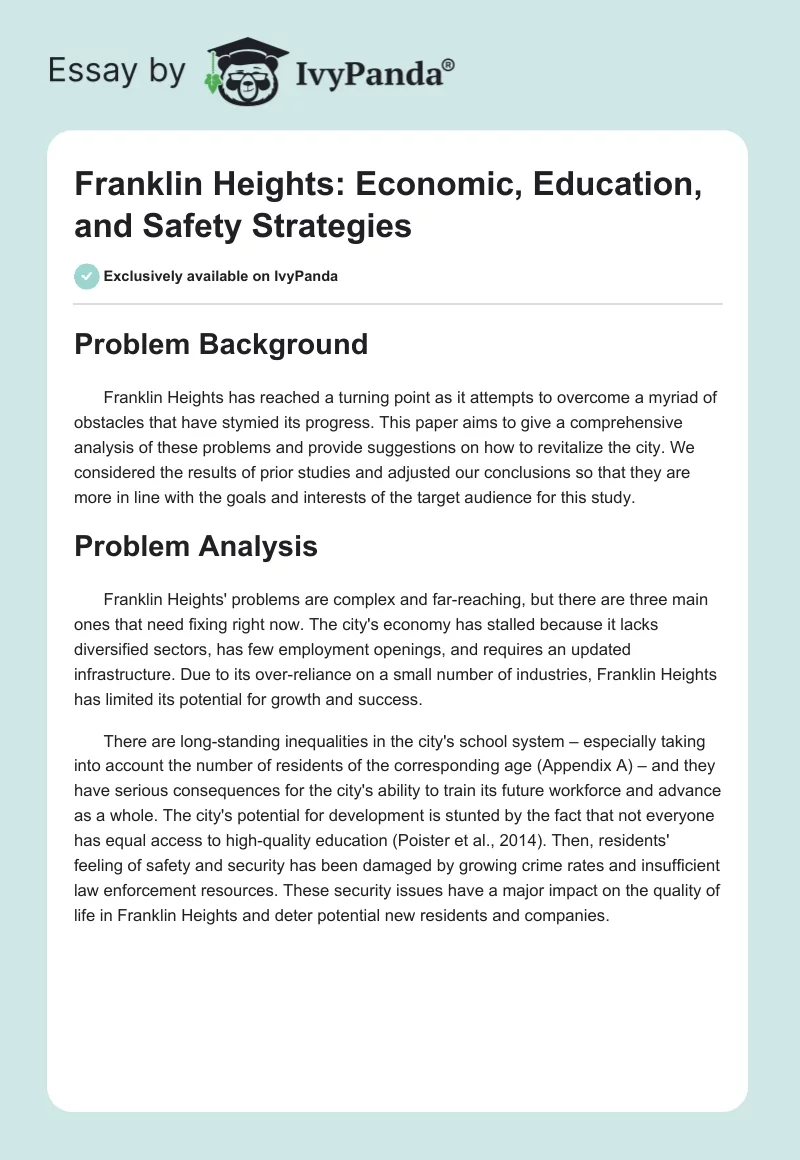 Essay by IvyPanda®

Franklin Heights: Economic, Education, and Safety Strategies

Exclusively available on IvyPanda

Problem Background

Franklin Heights has reached a turning point as it attempts to overcome a myriad of obstacles that have stymied its progress. This paper aims to give a comprehensive analysis of these problems and provide suggestions on how to revitalize the city. We considered the results of prior studies and adjusted our conclusions so that they are more in line with the goals and interests of the target audience for this study.

Problem Analysis

Franklin Heights' problems are complex and far-reaching, but there are three main ones that need fixing right now. The city's economy has stalled because it lacks diversified sectors, has few employment openings, and requires an updated infrastructure. Due to its over-reliance on a small number of industries, Franklin Heights has limited its potential for growth and success.

There are long-standing inequalities in the city's school system – especially taking into account the number of residents of the corresponding age (Appendix A) – and they have serious consequences for the city's ability to train its future workforce and advance as a whole. The city's potential for development is stunted by the fact that not everyone has equal access to high-quality education (Poister et al., 2014). Then, residents' feeling of safety and security has been damaged by growing crime rates and insufficient law enforcement resources. These security issues have a major impact on the quality of life in Franklin Heights and deter potential new residents and companies.